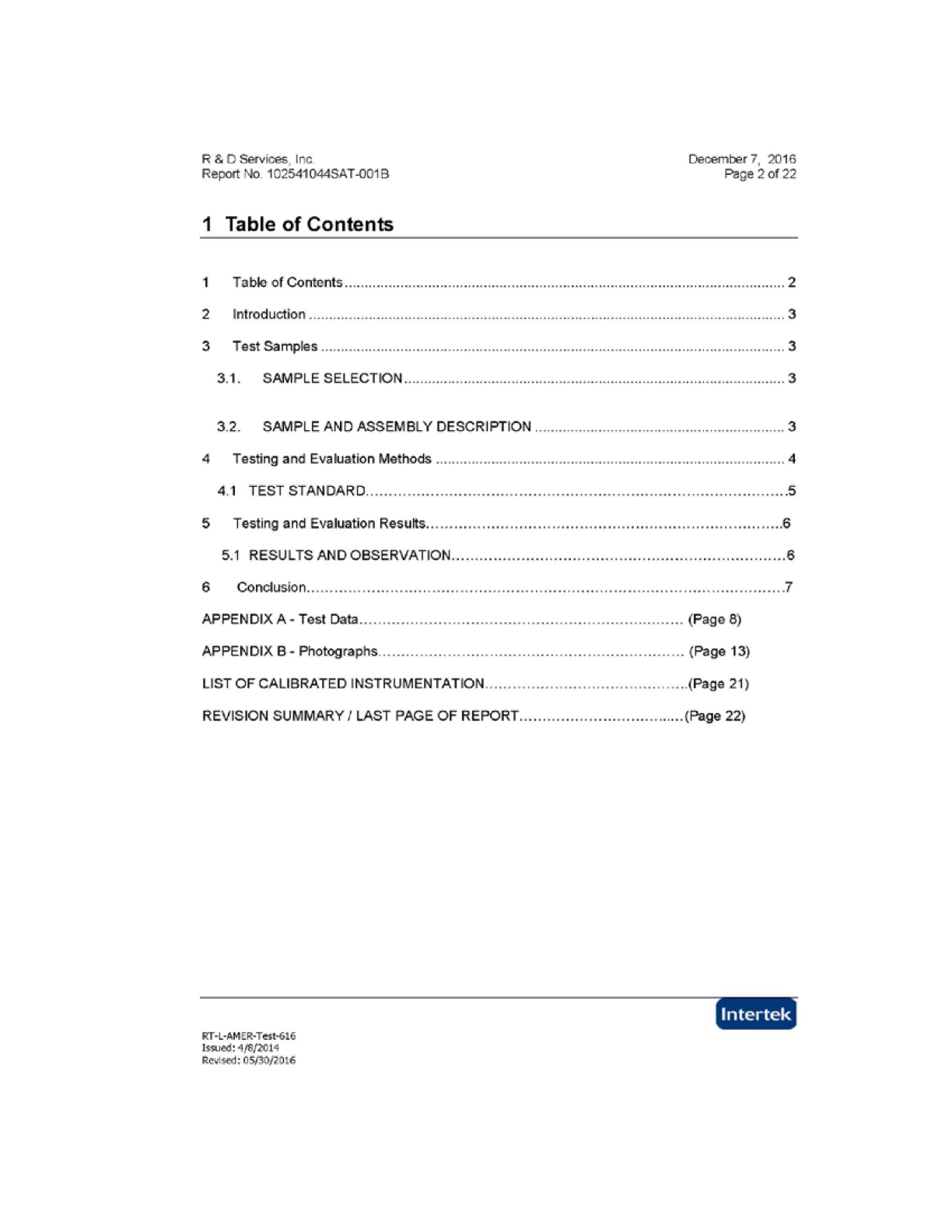 R & D Services, Inc.
Report No. 102541044SAT-001B

December 7, 2016
Page 2 of 22

1 Table of Contents

1 Table of Contents 2

2 Introduction 3

3 Test Samples 3

3.1. SAMPLE SELECTION 3

3.2. SAMPLE AND ASSEMBLY DESCRIPTION 3

4 Testing and Evaluation Methods 4

4.1 TEST STANDARD 5

5 Testing and Evaluation Results 6

5.1 RESULTS AND OBSERVATION 6

6 Conclusion 7

APPENDIX A - Test Data (Page 8)

APPENDIX B - Photographs (Page 13)

LIST OF CALIBRATED INSTRUMENTATION (Page 21)

REVISION SUMMARY / LAST PAGE OF REPORT (Page 22)

Intertek

RT-L-AMER-Test-616
Issued: 4/8/2014
Revised: 05/30/2016